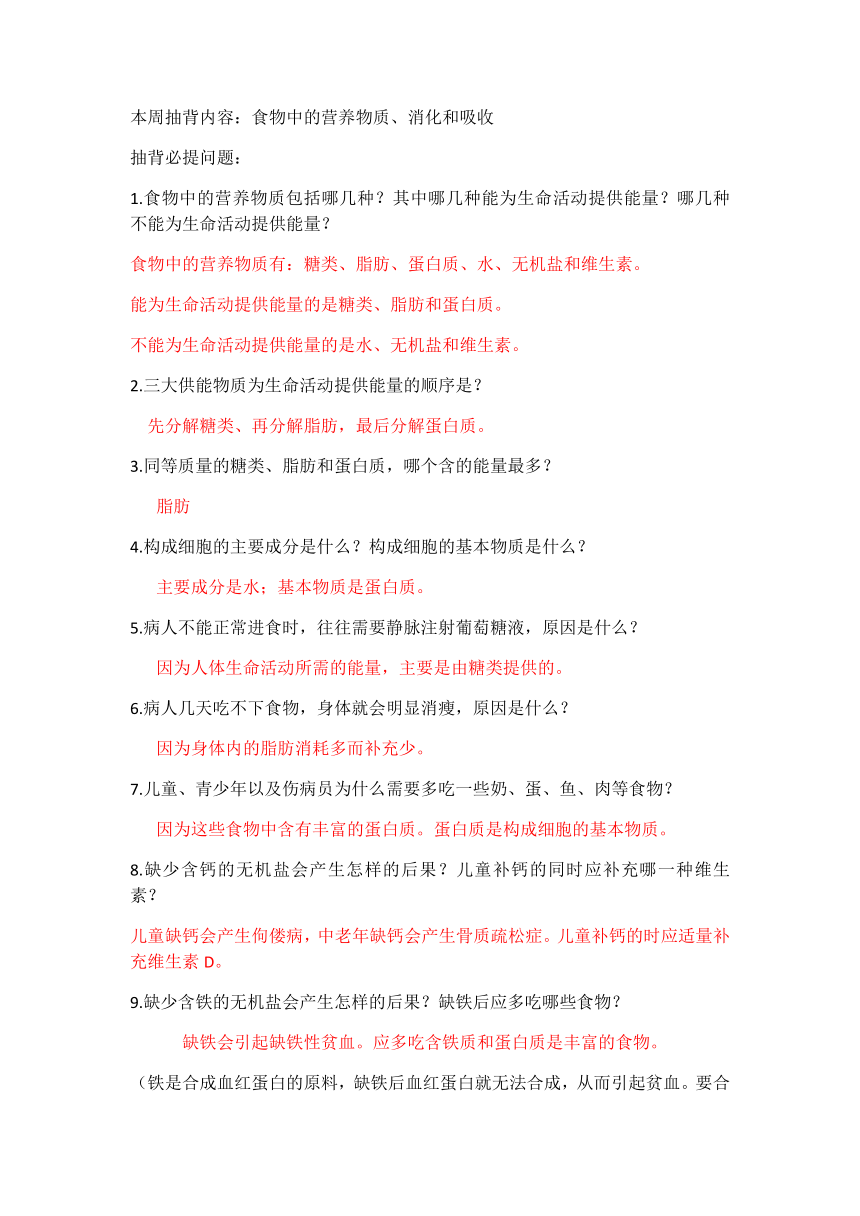 本周抽背内容：食物中的营养物质、消化和吸收

抽背必提问题：

1.食物中的营养物质包括哪几种？其中哪几种能为生命活动提供能量？哪几种不能为生命活动提供能量？

食物中的营养物质有：糖类、脂肪、蛋白质、水、无机盐和维生素。

能为生命活动提供能量的是糖类、脂肪和蛋白质。

不能为生命活动提供能量的是水、无机盐和维生素。

2.三大供能物质为生命活动提供能量的顺序是？

先分解糖类、再分解脂肪，最后分解蛋白质。

3.同等质量的糖类、脂肪和蛋白质，哪个含的能量最多？

脂肪

4.构成细胞的主要成分是什么？构成细胞的基本物质是什么？

主要成分是水；基本物质是蛋白质。

5.病人不能正常进食时，往往需要静脉注射葡萄糖液，原因是什么？

因为人体生命活动所需的能量，主要是由糖类提供的。

6.病人几天吃不下食物，身体就会明显消瘦，原因是什么？

因为身体内的脂肪消耗多而补充少。

7.儿童、青少年以及伤病员为什么需要多吃一些奶、蛋、鱼、肉等食物？

因为这些食物中含有丰富的蛋白质。蛋白质是构成细胞的基本物质。

8.缺少含钙的无机盐会产生怎样的后果？儿童补钙的同时应补充哪一种维生素？

儿童缺钙会产生佝偻病，中老年缺钙会产生骨质疏松症。儿童补钙的时应适量补充维生素 D。

9.缺少含铁的无机盐会产生怎样的后果？缺铁后应多吃哪些食物？

缺铁会引起缺铁性贫血。应多吃含铁质和蛋白质是丰富的食物。

（铁是合成血红蛋白的原料，缺铁后血红蛋白就无法合成，从而引起贫血。要合